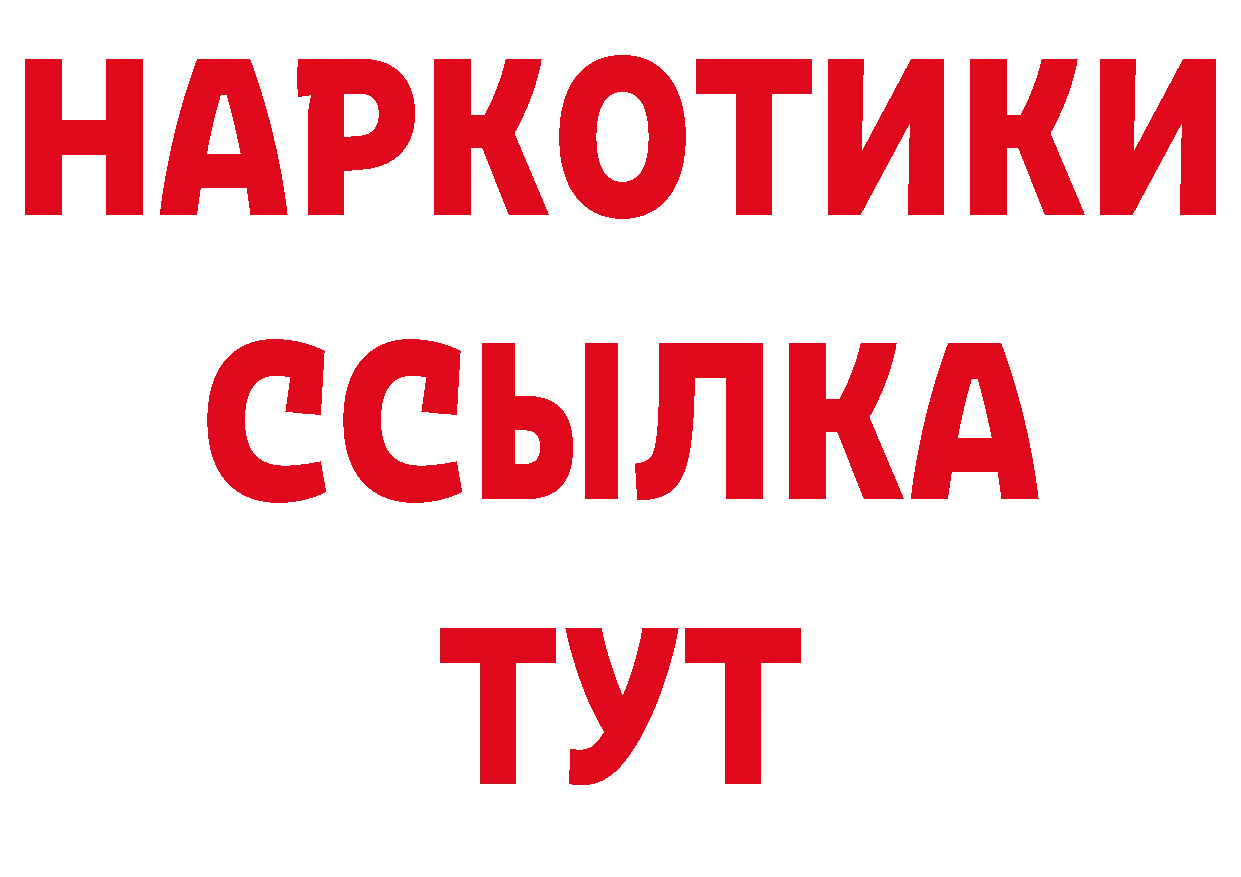 НАРКОТИКИ ССЫЛКА ТУТ